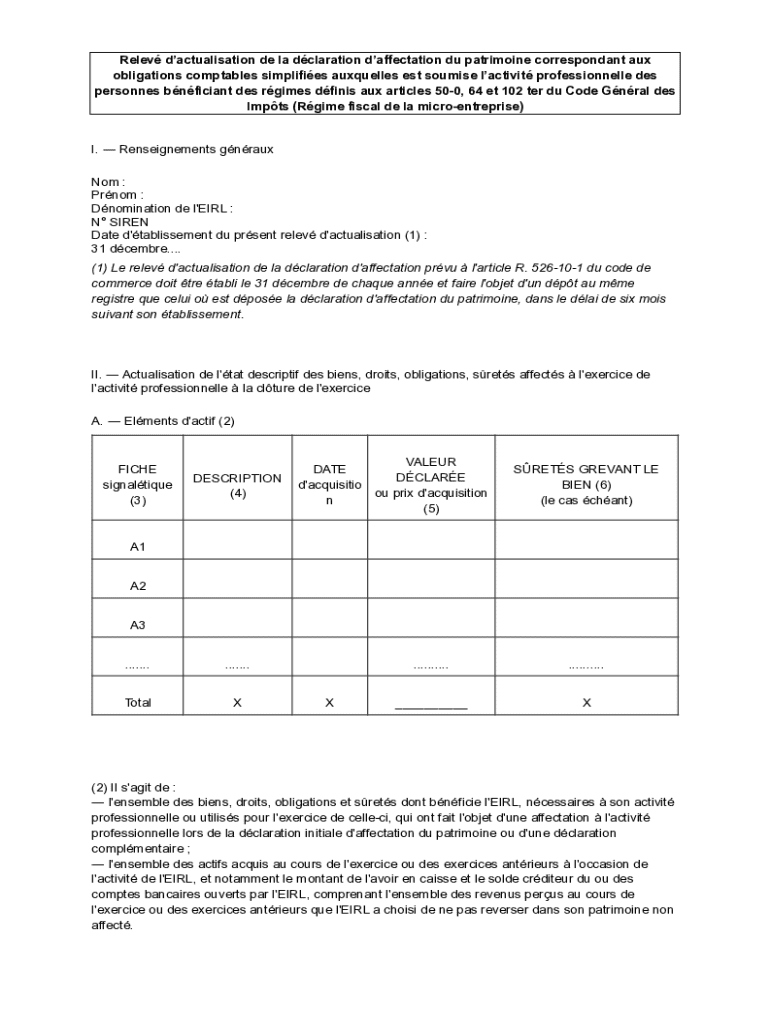 Relevé d'actualisation de la déclaration d'affectation du patrimoine correspondant aux obligations comptables simplifiées auxquelles est soumise l'activité professionnelle des personnes bénéficiant des régimes définis aux articles 50-0, 64 et 102 ter du Code Général des Impôts (Régime fiscal de la micro-entreprise)

I. — Renseignements généraux

Nom :
Prénom :
Dénomination de l'EIRL :
N° SIREN
Date d'établissement du présent relevé d'actualisation (1) :
31 décembre....

(1) Le relevé d'actualisation de la déclaration d'affectation prévu à l'article R. 526-10-1 du code de commerce doit être établi le 31 décembre de chaque année et faire l'objet d'un dépôt au même registre que celui où est déposée la déclaration d'affectation du patrimoine, dans le délai de six mois suivant son établissement.

II. — Actualisation de l'état descriptif des biens, droits, obligations, sûretés affectés à l'exercice de l'activité professionnelle à la clôture de l'exercice

A. — Eléments d'actif (2)

| FICHE signalétique (3) | DESCRIPTION (4) | DATE d'acquisition | VALEUR DÉCLARÉE ou prix d'acquisition (5) | SÛRETÉS GREVANT LE BIEN (6) (le cas échéant) |
|---|---|---|---|---|
| A1 | | | | |
| A2 | | | | |
| A3 | | | | |
| ....... | ....... | | ......... | ......... |
| Total | X | X | __________ | X |

(2) Il s'agit de :
— l'ensemble des biens, droits, obligations et sûretés dont bénéficie l'EIRL, nécessaires à son activité professionnelle ou utilisés pour l'exercice de celle-ci, qui ont fait l'objet d'une affectation à l'activité professionnelle lors de la déclaration initiale d'affectation du patrimoine ou d'une déclaration complémentaire ;
— l'ensemble des actifs acquis au cours de l'exercice ou des exercices antérieurs à l'occasion de l'activité de l'EIRL, et notamment le montant de l'avoir en caisse et le solde créditeur du ou des comptes bancaires ouverts par l'EIRL, comprenant l'ensemble des revenus perçus au cours de l'exercice ou des exercices antérieurs que l'EIRL a choisi de ne pas reverser dans son patrimoine non affecté.